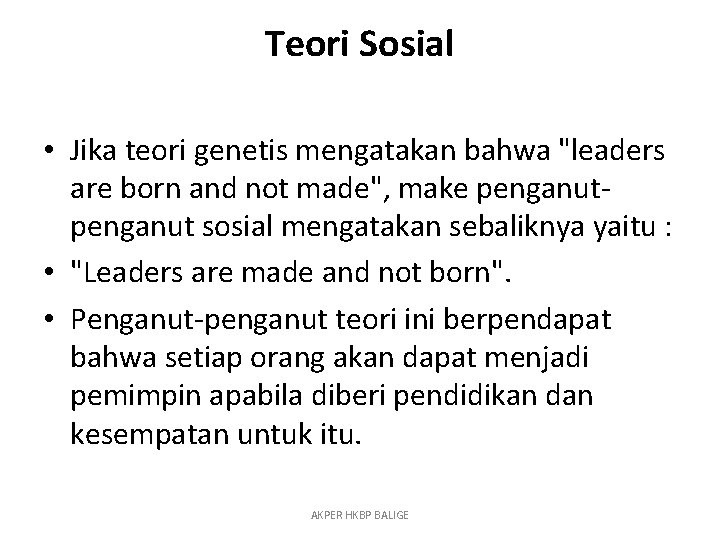 Teori Sosial

• Jika teori genetis mengatakan bahwa "leaders are born and not made", make penganut-penganut sosial mengatakan sebaliknya yaitu :

• "Leaders are made and not born".

• Penganut-penganut teori ini berpendapat bahwa setiap orang akan dapat menjadi pemimpin apabila diberi pendidikan dan kesempatan untuk itu.

AKPER HKBP BALIGE